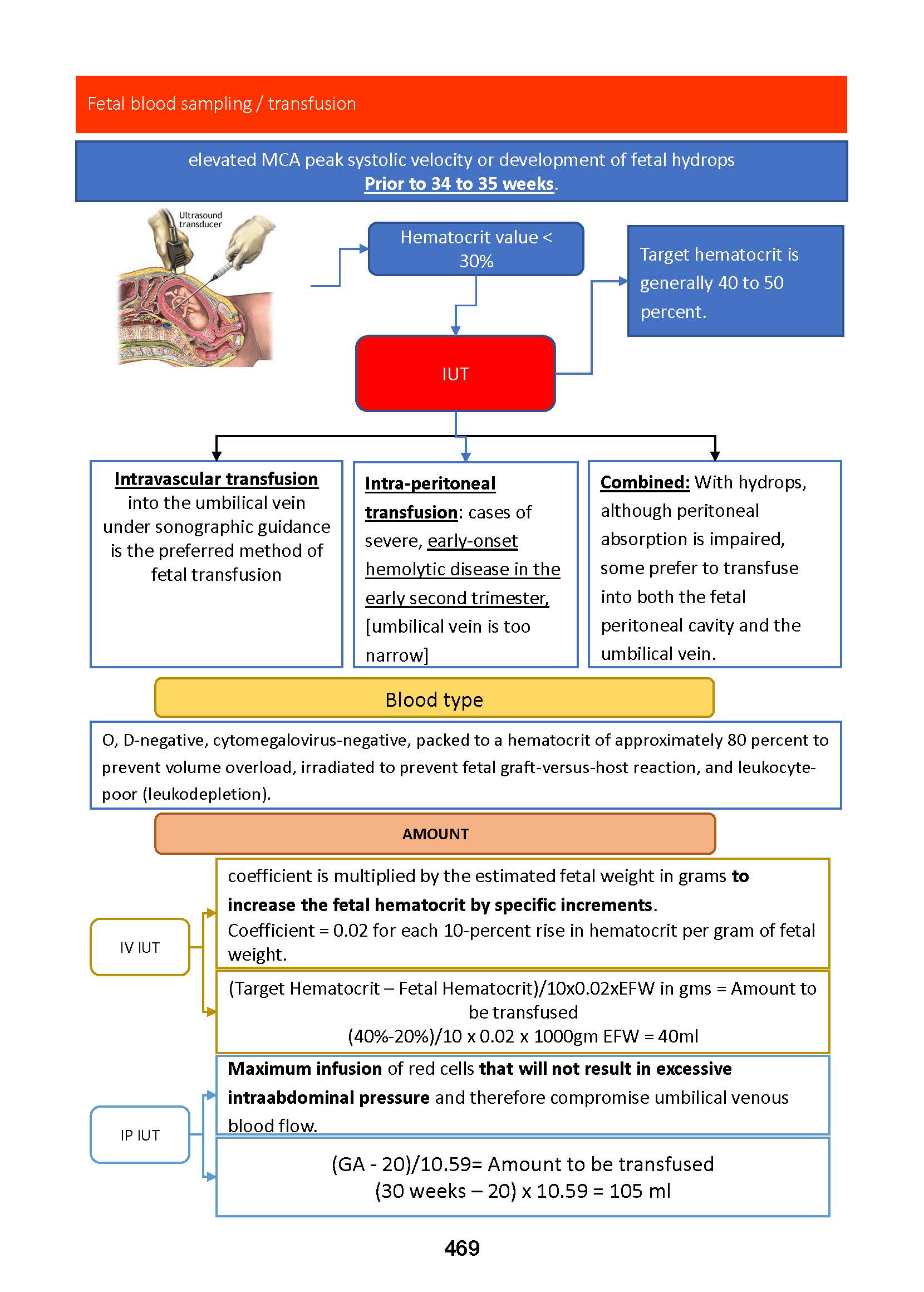 Fetal blood sampling / transfusion

elevated MCA peak systolic velocity or development of fetal hydrops
Prior to 34 to 35 weeks.

Ultrasound transducer

Hematocrit value < 30%

Target hematocrit is generally 40 to 50 percent.

IUT

Intravascular transfusion into the umbilical vein under sonographic guidance is the preferred method of fetal transfusion

Intra-peritoneal transfusion: cases of severe, early-onset hemolytic disease in the early second trimester, [umbilical vein is too narrow]

Combined: With hydrops, although peritoneal absorption is impaired, some prefer to transfuse into both the fetal peritoneal cavity and the umbilical vein.

Blood type

O, D-negative, cytomegalovirus-negative, packed to a hematocrit of approximately 80 percent to prevent volume overload, irradiated to prevent fetal graft-versus-host reaction, and leukocyte-poor (leukodepletion).

AMOUNT

IV IUT

coefficient is multiplied by the estimated fetal weight in grams to increase the fetal hematocrit by specific increments.
Coefficient = 0.02 for each 10-percent rise in hematocrit per gram of fetal weight.

(Target Hematocrit – Fetal Hematocrit)/10x0.02xEFW in gms = Amount to be transfused
(40%-20%)/10 x 0.02 x 1000gm EFW = 40ml

IP IUT

Maximum infusion of red cells that will not result in excessive intraabdominal pressure and therefore compromise umbilical venous blood flow.

(GA - 20)/10.59= Amount to be transfused
(30 weeks – 20) x 10.59 = 105 ml

469